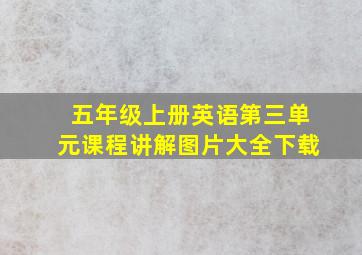 五年级上册英语第三单元课程讲解图片大全下载